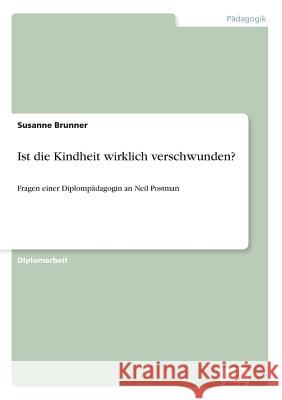 Pädagogik

Susanne Brunner

Ist die Kindheit wirklich verschwunden?

Fragen einer Diplompädagogin an Neil Postman

Diplomarbeit

Kraina Książek